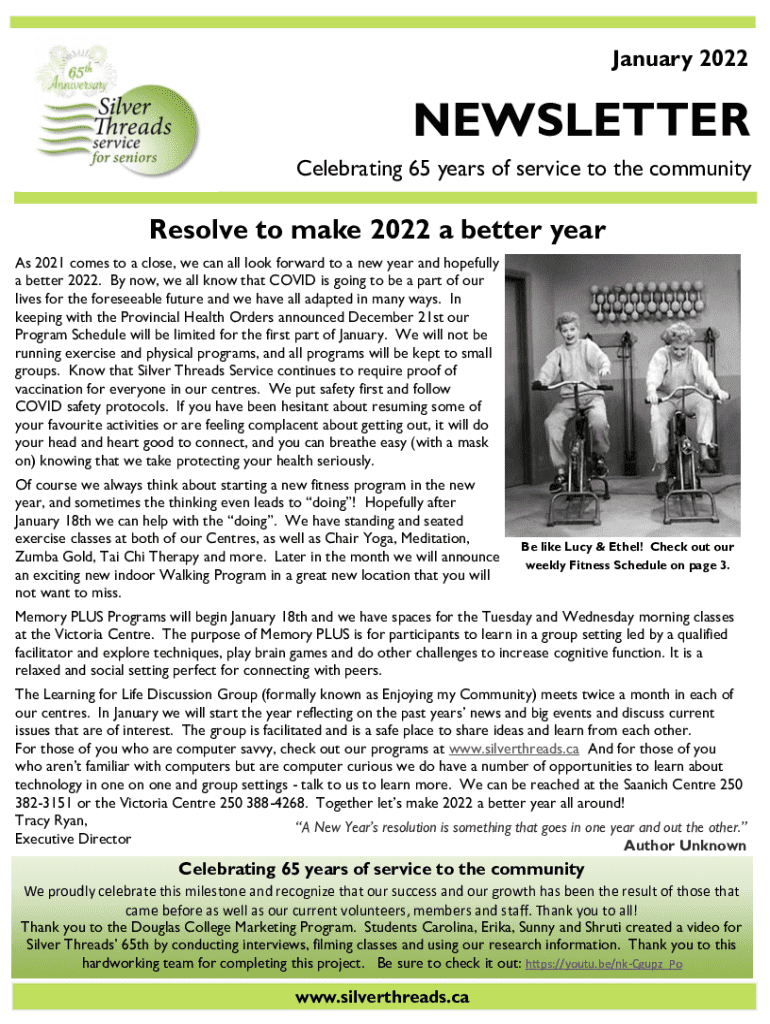 65th Anniversary

Silver Threads service for seniors

January 2022

NEWSLETTER

Celebrating 65 years of service to the community

Resolve to make 2022 a better year

As 2021 comes to a close, we can all look forward to a new year and hopefully a better 2022. By now, we all know that COVID is going to be a part of our lives for the foreseeable future and we have all adapted in many ways. In keeping with the Provincial Health Orders announced December 21st our Program Schedule will be limited for the first part of January. We will not be running exercise and physical programs, and all programs will be kept to small groups. Know that Silver Threads Service continues to require proof of vaccination for everyone in our centres. We put safety first and follow COVID safety protocols. If you have been hesitant about resuming some of your favourite activities or are feeling complacent about getting out, it will do your head and heart good to connect, and you can breathe easy (with a mask on) knowing that we take protecting your health seriously.

Of course we always think about starting a new fitness program in the new year, and sometimes the thinking even leads to "doing"! Hopefully after January 18th we can help with the "doing". We have standing and seated exercise classes at both of our Centres, as well as Chair Yoga, Meditation, Zumba Gold, Tai Chi Therapy and more. Later in the month we will announce an exciting new indoor Walking Program in a great new location that you will not want to miss.

Be like Lucy & Ethel! Check out our weekly Fitness Schedule on page 3.

Memory PLUS Programs will begin January 18th and we have spaces for the Tuesday and Wednesday morning classes at the Victoria Centre. The purpose of Memory PLUS is for participants to learn in a group setting led by a qualified facilitator and explore techniques, play brain games and do other challenges to increase cognitive function. It is a relaxed and social setting perfect for connecting with peers.

The Learning for Life Discussion Group (formally known as Enjoying my Community) meets twice a month in each of our centres. In January we will start the year reflecting on the past years' news and big events and discuss current issues that are of interest. The group is facilitated and is a safe place to share ideas and learn from each other.
For those of you who are computer savvy, check out our programs at www.silverthreads.ca And for those of you who aren't familiar with computers but are computer curious we do have a number of opportunities to learn about technology in one on one and group settings - talk to us to learn more. We can be reached at the Saanich Centre 250 382-3151 or the Victoria Centre 250 388-4268. Together let's make 2022 a better year all around!
Tracy Ryan,
Executive Director

"A New Year's resolution is something that goes in one year and out the other."
Author Unknown

Celebrating 65 years of service to the community

We proudly celebrate this milestone and recognize that our success and our growth has been the result of those that came before as well as our current volunteers, members and staff. Thank you to all!
Thank you to the Douglas College Marketing Program. Students Carolina, Erika, Sunny and Shruti created a video for Silver Threads' 65th by conducting interviews, filming classes and using our research information. Thank you to this hardworking team for completing this project. Be sure to check it out: https://youtu.be/nk-Cgupz_Po

www.silverthreads.ca